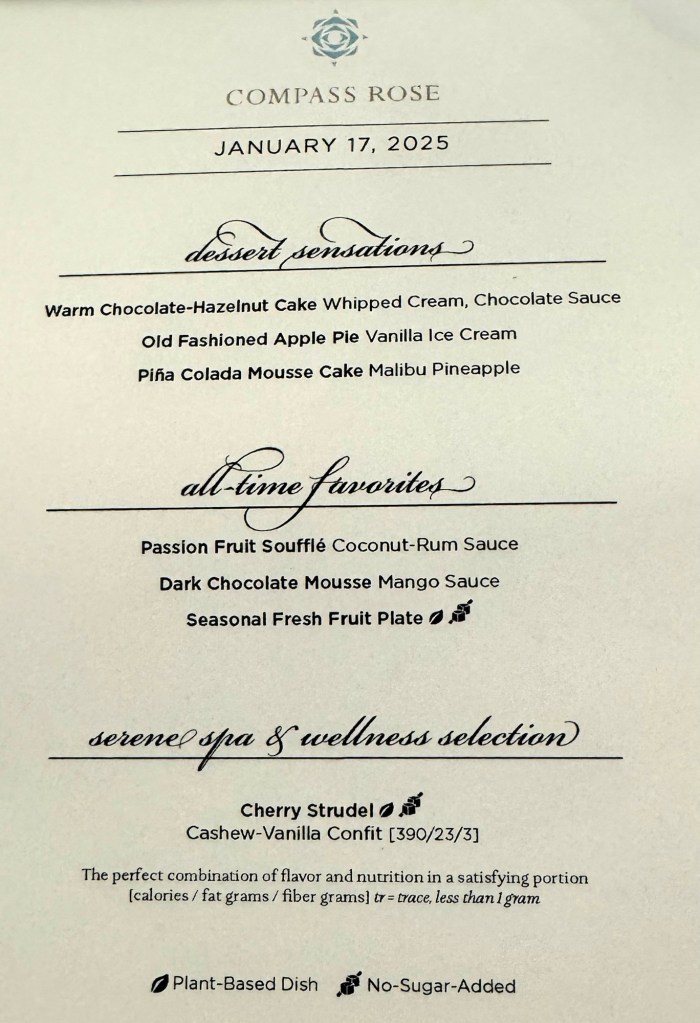 COMPASS ROSE

JANUARY 17, 2025

dessert sensations

Warm Chocolate-Hazelnut Cake Whipped Cream, Chocolate Sauce

Old Fashioned Apple Pie Vanilla Ice Cream

Piña Colada Mousse Cake Malibu Pineapple

all-time favorites

Passion Fruit Soufflé Coconut-Rum Sauce

Dark Chocolate Mousse Mango Sauce

Seasonal Fresh Fruit Plate

serene spa & wellness selection

Cherry Strudel

Cashew-Vanilla Confit [390/23/3]

The perfect combination of flavor and nutrition in a satisfying portion [calories / fat grams / fiber grams] tr = trace, less than 1 gram

Plant-Based Dish No-Sugar-Added